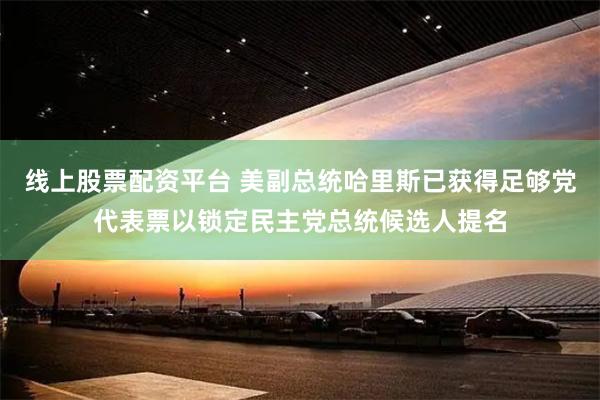 线上股票配资平台 美副总统哈里斯已获得足够党代表票以锁定民主党总统候选人提名